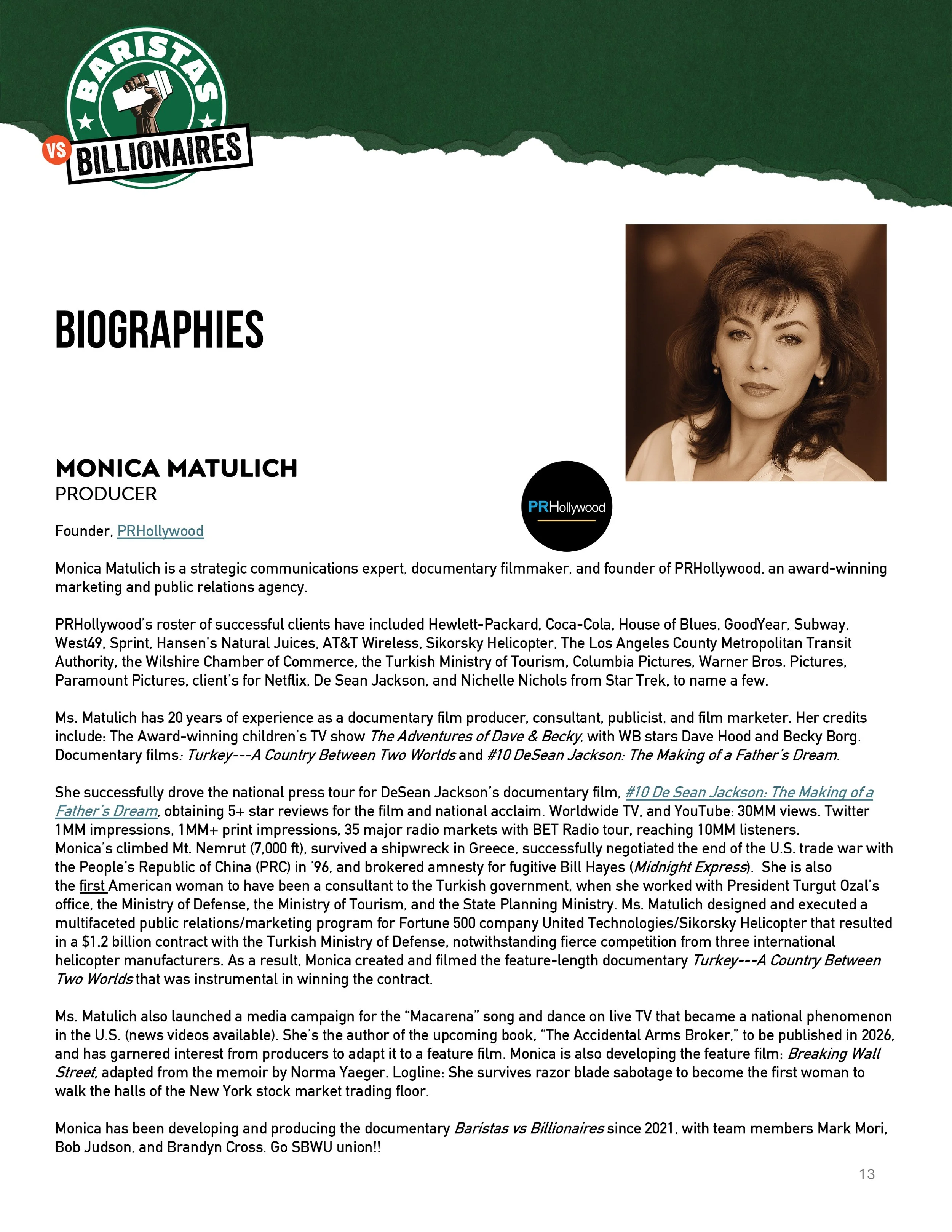 BARISTAS VS BILLIONAIRES

BIOGRAPHIES

MONICA MATULICH
PRODUCER

PRHollywood

Founder, PRHollywood

Monica Matulich is a strategic communications expert, documentary filmmaker, and founder of PRHollywood, an award-winning marketing and public relations agency.

PRHollywood's roster of successful clients have included Hewlett-Packard, Coca-Cola, House of Blues, GoodYear, Subway, West49, Sprint, Hansen's Natural Juices, AT&T Wireless, Sikorsky Helicopter, The Los Angeles County Metropolitan Transit Authority, the Wilshire Chamber of Commerce, the Turkish Ministry of Tourism, Columbia Pictures, Warner Bros. Pictures, Paramount Pictures, client's for Netflix, De Sean Jackson, and Nichelle Nichols from Star Trek, to name a few.

Ms. Matulich has 20 years of experience as a documentary film producer, consultant, publicist, and film marketer. Her credits include: The Award-winning children's TV show The Adventures of Dave & Becky, with WB stars Dave Hood and Becky Borg. Documentary films: Turkey---A Country Between Two Worlds and #10 DeSean Jackson: The Making of a Father's Dream.

She successfully drove the national press tour for DeSean Jackson's documentary film, #10 De Sean Jackson: The Making of a Father's Dream, obtaining 5+ star reviews for the film and national acclaim. Worldwide TV, and YouTube: 30MM views. Twitter 1MM impressions, 1MM+ print impressions, 35 major radio markets with BET Radio tour, reaching 10MM listeners.
Monica's climbed Mt. Nemrut (7,000 ft), survived a shipwreck in Greece, successfully negotiated the end of the U.S. trade war with the People's Republic of China (PRC) in '96, and brokered amnesty for fugitive Bill Hayes (Midnight Express). She is also the first American woman to have been a consultant to the Turkish government, when she worked with President Turgut Ozal's office, the Ministry of Defense, the Ministry of Tourism, and the State Planning Ministry. Ms. Matulich designed and executed a multifaceted public relations/marketing program for Fortune 500 company United Technologies/Sikorsky Helicopter that resulted in a $1.2 billion contract with the Turkish Ministry of Defense, notwithstanding fierce competition from three international helicopter manufacturers. As a result, Monica created and filmed the feature-length documentary Turkey---A Country Between Two Worlds that was instrumental in winning the contract.

Ms. Matulich also launched a media campaign for the "Macarena" song and dance on live TV that became a national phenomenon in the U.S. (news videos available). She's the author of the upcoming book, "The Accidental Arms Broker," to be published in 2026, and has garnered interest from producers to adapt it to a feature film. Monica is also developing the feature film: Breaking Wall Street, adapted from the memoir by Norma Yaeger. Logline: She survives razor blade sabotage to become the first woman to walk the halls of the New York stock market trading floor.

Monica has been developing and producing the documentary Baristas vs Billionaires since 2021, with team members Mark Mori, Bob Judson, and Brandyn Cross. Go SBWU union!!

13